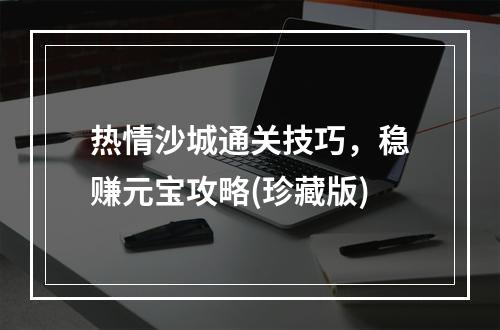 热情沙城通关技巧，稳赚元宝攻略(珍藏版)